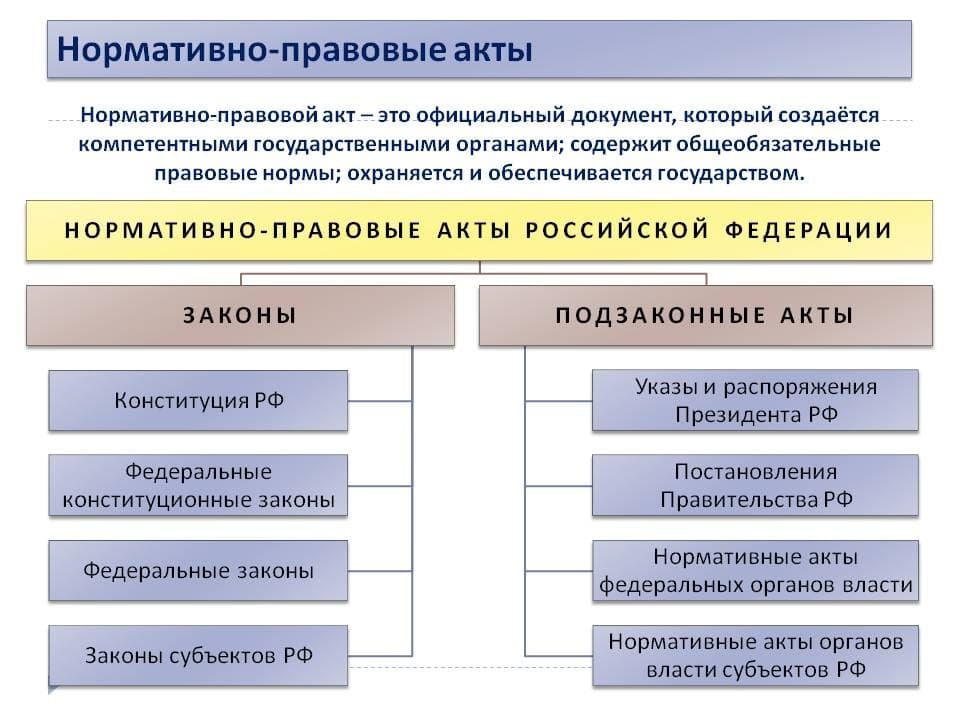 Нормативно-правовые акты

Нормативно-правовой акт – это официальный документ, который создаётся компетентными государственными органами; содержит общеобязательные правовые нормы; охраняется и обеспечивается государством.

НОРМАТИВНО-ПРАВОВЫЕ АКТЫ РОССИЙСКОЙ ФЕДЕРАЦИИ

ЗАКОНЫ

Конституция РФ

Федеральные конституционные законы

Федеральные законы

Законы субъектов РФ

ПОДЗАКОННЫЕ АКТЫ

Указы и распоряжения Президента РФ

Постановления Правительства РФ

Нормативные акты федеральных органов власти

Нормативные акты органов власти субъектов РФ